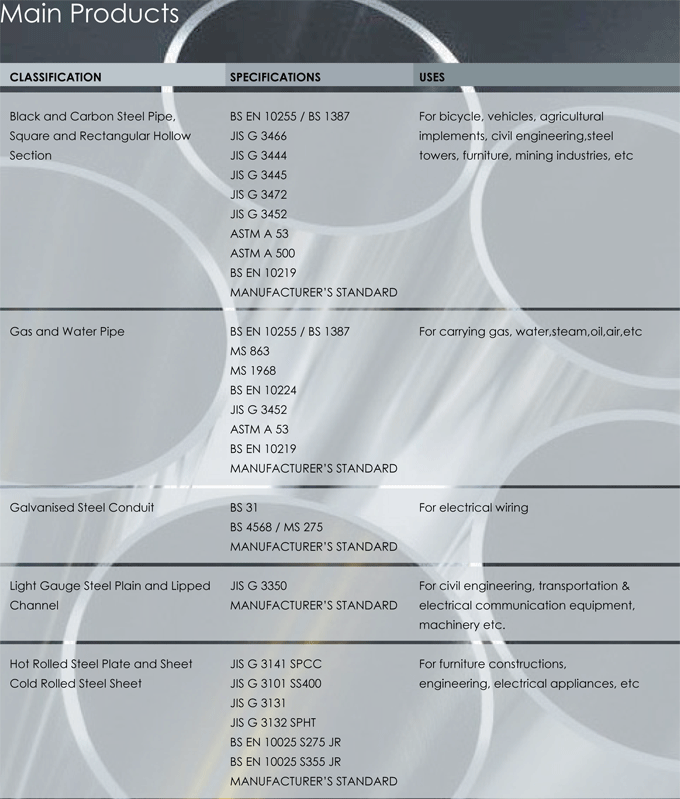 Main Products

| CLASSIFICATION | SPECIFICATIONS | USES |
|---|---|---|
| Black and Carbon Steel Pipe, Square and Rectangular Hollow Section | BS EN 10255 / BS 1387<br>JIS G 3466<br>JIS G 3444<br>JIS G 3445<br>JIS G 3472<br>JIS G 3452<br>ASTM A 53<br>ASTM A 500<br>BS EN 10219<br>MANUFACTURER'S STANDARD | For bicycle, vehicles, agricultural implements, civil engineering,steel towers, furniture, mining industries, etc |
| Gas and Water Pipe | BS EN 10255 / BS 1387<br>MS 863<br>MS 1968<br>BS EN 10224<br>JIS G 3452<br>ASTM A 53<br>BS EN 10219<br>MANUFACTURER'S STANDARD | For carrying gas, water,steam,oil,air,etc |
| Galvanised Steel Conduit | BS 31<br>BS 4568 / MS 275<br>MANUFACTURER'S STANDARD | For electrical wiring |
| Light Gauge Steel Plain and Lipped Channel | JIS G 3350<br>MANUFACTURER'S STANDARD | For civil engineering, transportation & electrical communication equipment, machinery etc. |
| Hot Rolled Steel Plate and Sheet<br>Cold Rolled Steel Sheet | JIS G 3141 SPCC<br>JIS G 3101 SS400<br>JIS G 3131<br>JIS G 3132 SPHT<br>BS EN 10025 S275 JR<br>BS EN 10025 S355 JR<br>MANUFACTURER'S STANDARD | For furniture constructions, engineering, electrical appliances, etc |